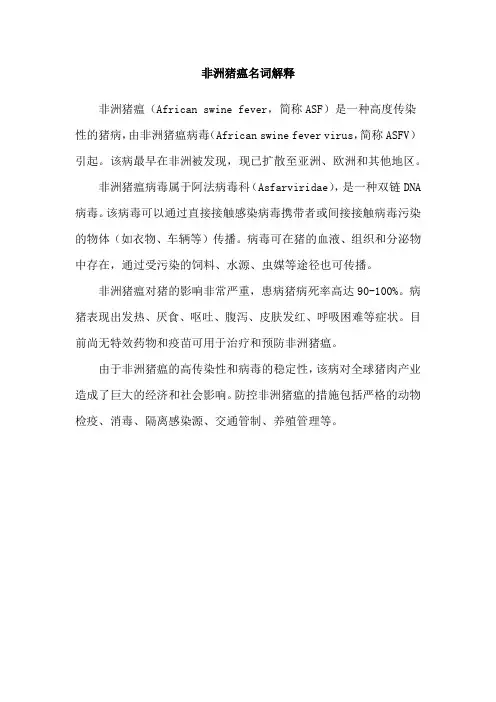 非洲猪瘟名词解释

非洲猪瘟（African swine fever，简称 ASF）是一种高度传染性的猪病，由非洲猪瘟病毒（African swine fever virus，简称 ASFV）引起。该病最早在非洲被发现，现已扩散至亚洲、欧洲和其他地区。

非洲猪瘟病毒属于阿法病毒科（Asfarviridae），是一种双链 DNA 病毒。该病毒可以通过直接接触感染病毒携带者或间接接触病毒污染的物体（如衣物、车辆等）传播。病毒可在猪的血液、组织和分泌物中存在，通过受污染的饲料、水源、虫媒等途径也可传播。

非洲猪瘟对猪的影响非常严重，患病猪病死率高达 90-100%。病猪表现出发热、厌食、呕吐、腹泻、皮肤发红、呼吸困难等症状。目前尚无特效药物和疫苗可用于治疗和预防非洲猪瘟。

由于非洲猪瘟的高传染性和病毒的稳定性，该病对全球猪肉产业造成了巨大的经济和社会影响。防控非洲猪瘟的措施包括严格的动物检疫、消毒、隔离感染源、交通管制、养殖管理等。